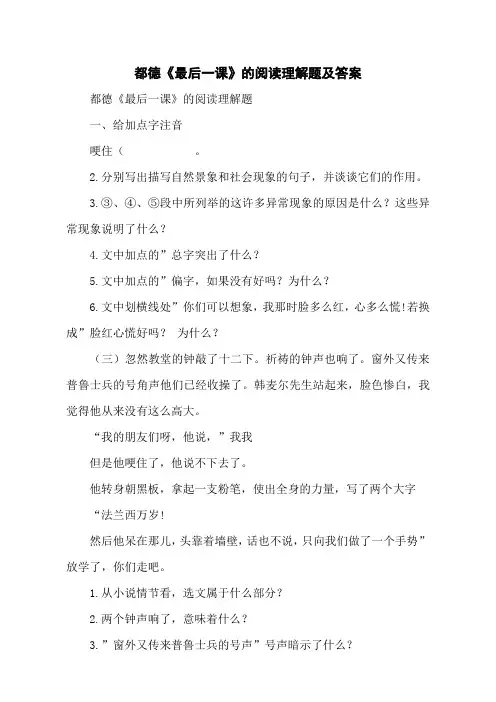 都德《最后一课》的阅读理解题及答案

都德《最后一课》的阅读理解题

一、给加点字注音

哽住（ 。

2.分别写出描写自然景象和社会现象的句子，并谈谈它们的作用。

3.③、④、⑤段中所列举的这许多异常现象的原因是什么？这些异常现象说明了什么？

4.文中加点的”总字突出了什么？

5.文中加点的”偏字，如果没有好吗？为什么？

6.文中划横线处”你们可以想象，我那时脸多么红，心多么慌!若换成”脸红心慌好吗？ 为什么？

（三）忽然教堂的钟敲了十二下。祈祷的钟声也响了。窗外又传来普鲁士兵的号角声他们已经收操了。韩麦尔先生站起来，脸色惨白，我觉得他从来没有这么高大。

“我的朋友们呀，他说，”我我

但是他哽住了，他说不下去了。

他转身朝黑板，拿起一支粉笔，使出全身的力量，写了两个大字

“法兰西万岁!

然后他呆在那儿，头靠着墙壁，话也不说，只向我们做了一个手势”放学了，你们走吧。

1.从小说情节看，选文属于什么部分？

2.两个钟声响了，意味着什么？

3.”窗外又传来普鲁士兵的号声”号声暗示了什么？